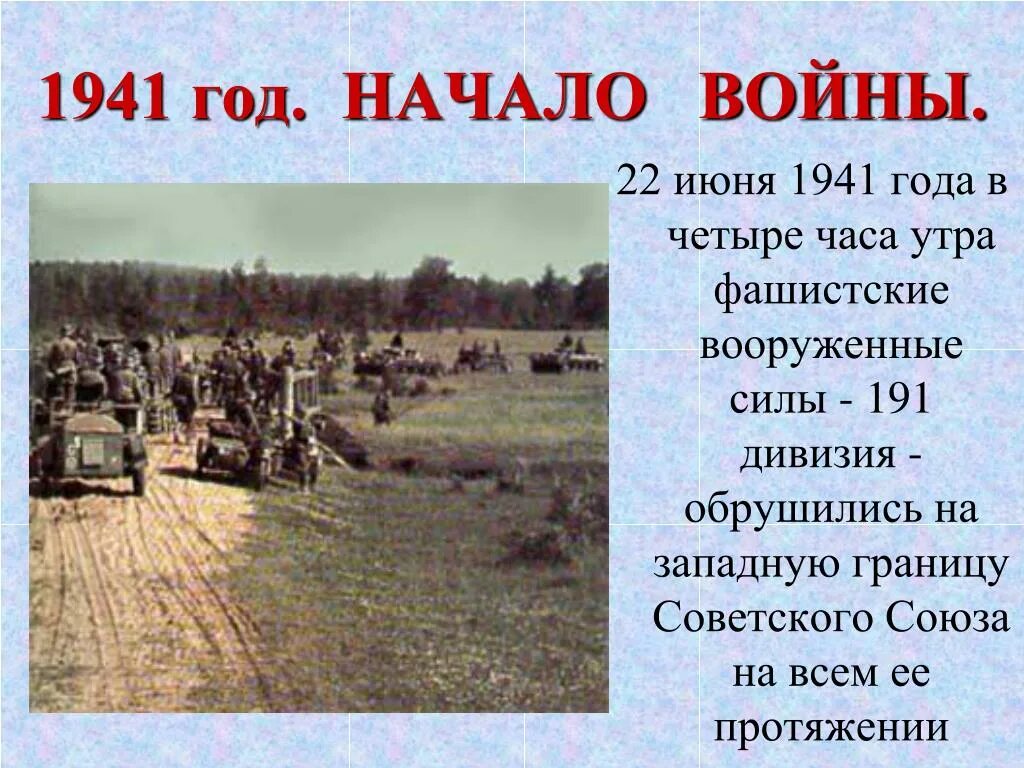 1941 год. НАЧАЛО ВОЙНЫ.

22 июня 1941 года в четыре часа утра фашистские вооруженные силы - 191 дивизия - обрушились на западную границу Советского Союза на всем ее протяжении